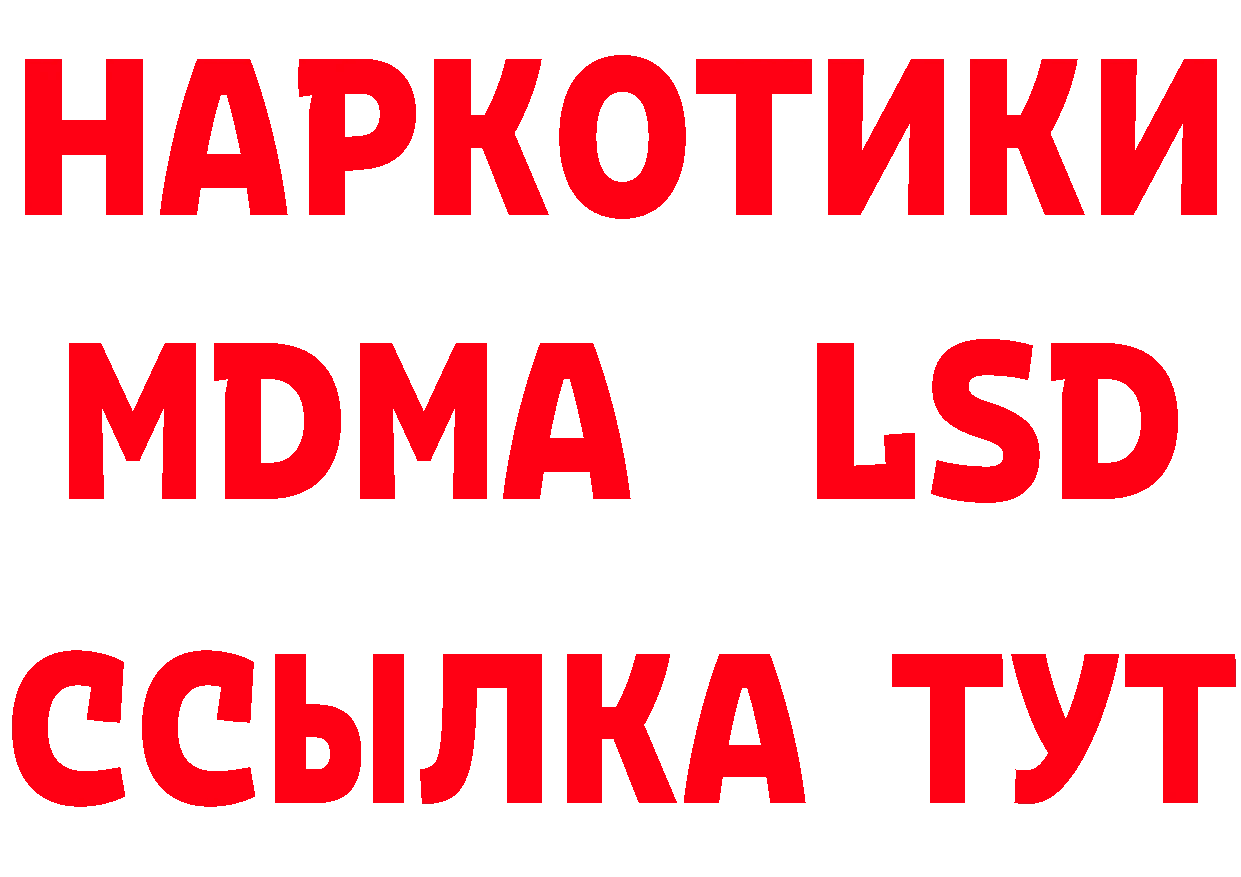 НАРКОТИКИ
MDMA LSD
ССЫЛКА ТУТ